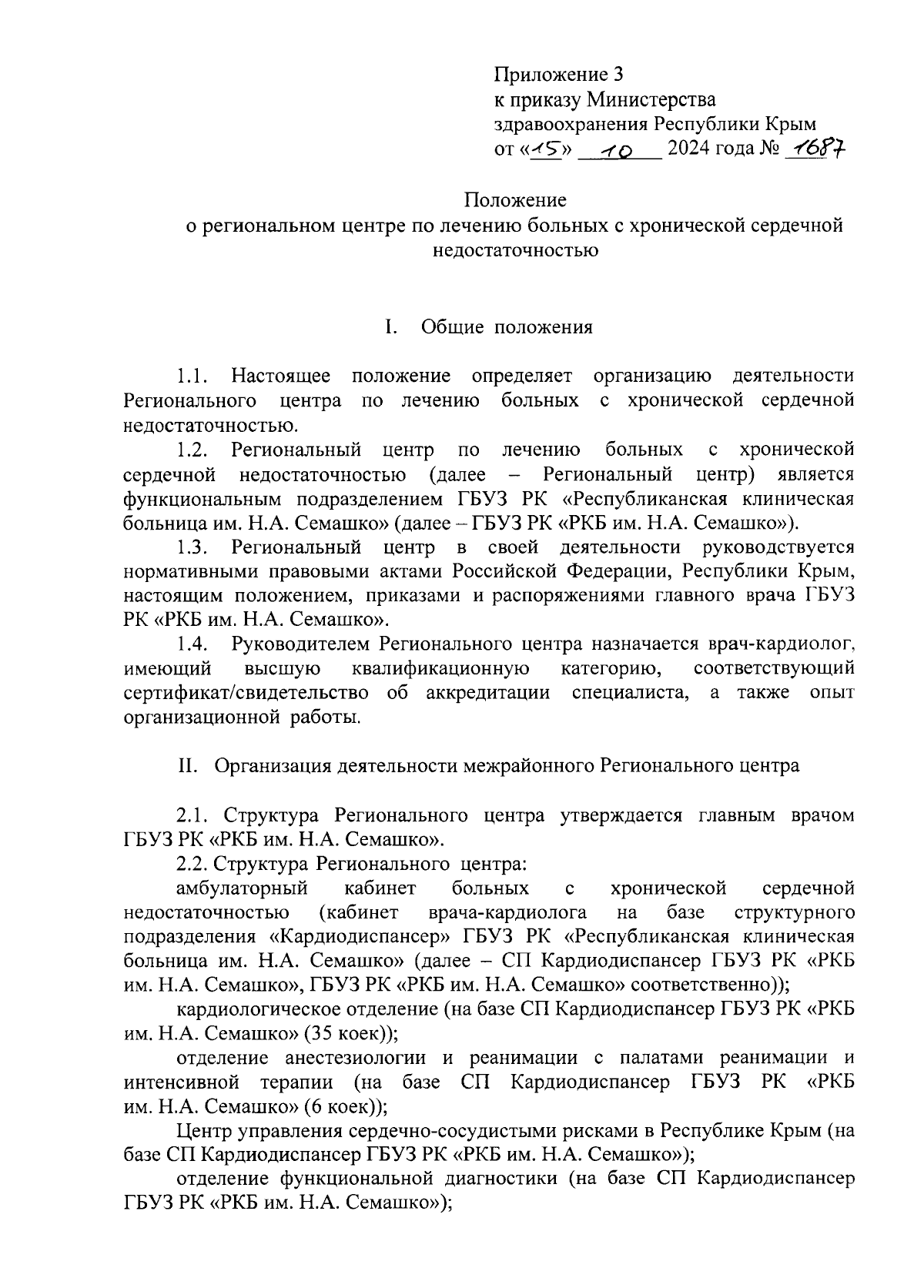 Приложение 3
к приказу Министерства
здравоохранения Республики Крым
от «15» 10 2024 года № 1687

Положение
о региональном центре по лечению больных с хронической сердечной недостаточностью

I. Общие положения

1.1. Настоящее положение определяет организацию деятельности Регионального центра по лечению больных с хронической сердечной недостаточностью.

1.2. Региональный центр по лечению больных с хронической сердечной недостаточностью (далее – Региональный центр) является функциональным подразделением ГБУЗ РК «Республиканская клиническая больница им. Н.А. Семашко» (далее – ГБУЗ РК «РКБ им. Н.А. Семашко»).

1.3. Региональный центр в своей деятельности руководствуется нормативными правовыми актами Российской Федерации, Республики Крым, настоящим положением, приказами и распоряжениями главного врача ГБУЗ РК «РКБ им. Н.А. Семашко».

1.4. Руководителем Регионального центра назначается врач-кардиолог, имеющий высшую квалификационную категорию, соответствующий сертификат/свидетельство об аккредитации специалиста, а также опыт организационной работы.

II. Организация деятельности межрайонного Регионального центра

2.1. Структура Регионального центра утверждается главным врачом ГБУЗ РК «РКБ им. Н.А. Семашко».

2.2. Структура Регионального центра:

амбулаторный кабинет больных с хронической сердечной недостаточностью (кабинет врача-кардиолога на базе структурного подразделения «Кардиодиспансер» ГБУЗ РК «Республиканская клиническая больница им. Н.А. Семашко» (далее – СП Кардиодиспансер ГБУЗ РК «РКБ им. Н.А. Семашко», ГБУЗ РК «РКБ им. Н.А. Семашко» соответственно));

кардиологическое отделение (на базе СП Кардиодиспансер ГБУЗ РК «РКБ им. Н.А. Семашко» (35 коек));

отделение анестезиологии и реанимации с палатами реанимации и интенсивной терапии (на базе СП Кардиодиспансер ГБУЗ РК «РКБ им. Н.А. Семашко» (6 коек));

Центр управления сердечно-сосудистыми рисками в Республике Крым (на базе СП Кардиодиспансер ГБУЗ РК «РКБ им. Н.А. Семашко»);

отделение функциональной диагностики (на базе СП Кардиодиспансер ГБУЗ РК «РКБ им. Н.А. Семашко»);